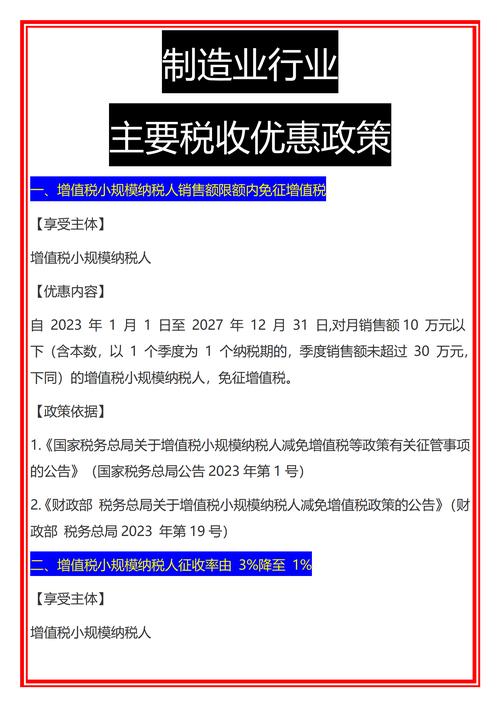 制造业行业

主要税收优惠政策

一、增值税小规模纳税人销售额限额内免征增值税

【享受主体】

增值税小规模纳税人

【优惠内容】

自 2023 年 1 月 1 日至 2027 年 12 月 31 日,对月销售额 10 万元以下（含本数，以 1 个季度为 1 个纳税期的，季度销售额未超过 30 万元，下同）的增值税小规模纳税人，免征增值税。

【政策依据】

1.《国家税务总局关于增值税小规模纳税人减免增值税等政策有关征管事项的公告》（国家税务总局公告 2023 年第 1 号）

2.《财政部 税务总局关于增值税小规模纳税人减免增值税政策的公告》（财政部 税务总局 2023 年第 19 号）

二、增值税小规模纳税人征收率由 3%降至 1%

【享受主体】

增值税小规模纳税人